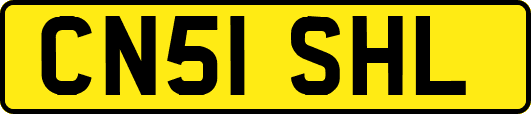 CN51 SHL